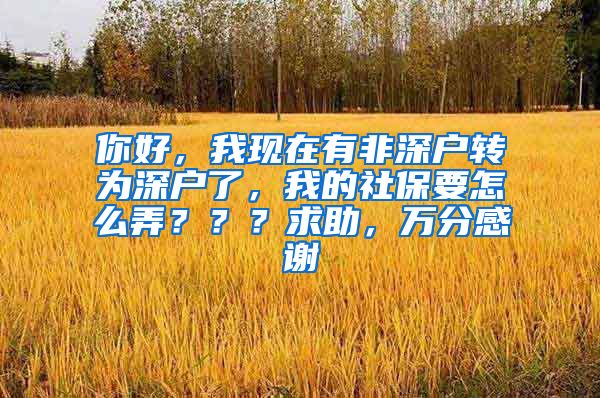 你好，我现在有非深户转为深户了，我的社保要怎么弄？？？求助，万分感谢